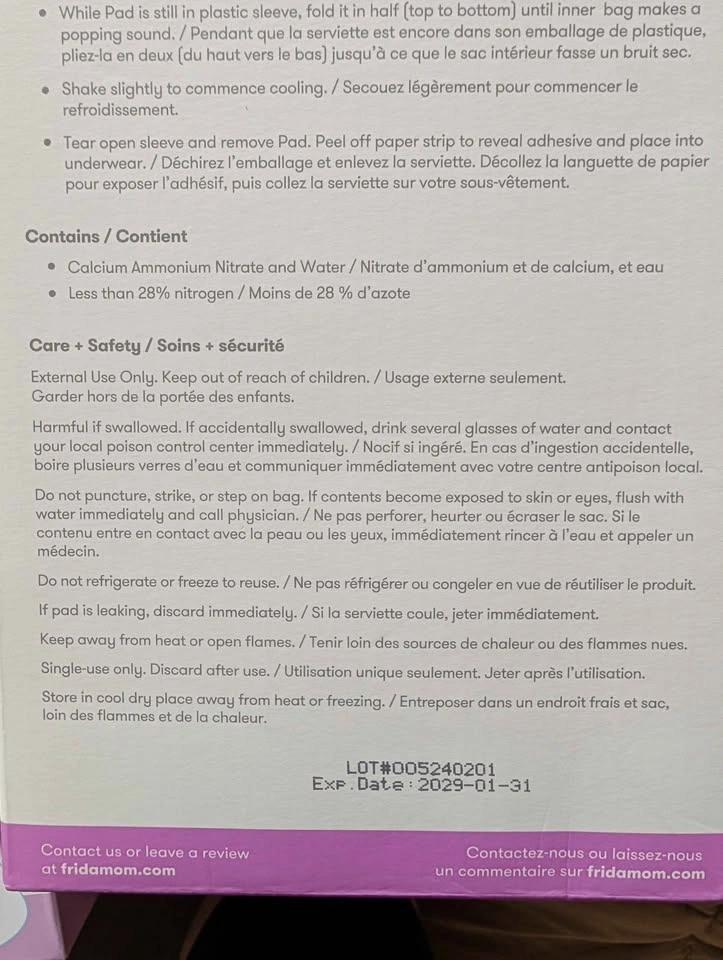 • While Pad is still in plastic sleeve, fold it in half (top to bottom) until inner bag makes a popping sound. / Pendant que la serviette est encore dans son emballage de plastique, pliez-la en deux (du haut vers le bas) jusqu'à ce que le sac intérieur fasse un bruit sec.

• Shake slightly to commence cooling. / Secouez légèrement pour commencer le refroidissement.

• Tear open sleeve and remove Pad. Peel off paper strip to reveal adhesive and place into underwear. / Déchirez l'emballage et enlevez la serviette. Décollez la languette de papier pour exposer l'adhésif, puis collez la serviette sur votre sous-vêtement.

Contains / Contient

• Calcium Ammonium Nitrate and Water / Nitrate d'ammonium et de calcium, et eau
• Less than 28% nitrogen / Moins de 28 % d'azote

Care + Safety / Soins + sécurité

External Use Only. Keep out of reach of children. / Usage externe seulement. Garder hors de la portée des enfants.

Harmful if swallowed. If accidentally swallowed, drink several glasses of water and contact your local poison control center immediately. / Nocif si ingéré. En cas d'ingestion accidentelle, boire plusieurs verres d'eau et communiquer immédiatement avec votre centre antipoison local.

Do not puncture, strike, or step on bag. If contents become exposed to skin or eyes, flush with water immediately and call physician. / Ne pas perforer, heurter ou écraser le sac. Si le contenu entre en contact avec la peau ou les yeux, immédiatement rincer à l'eau et appeler un médecin.

Do not refrigerate or freeze to reuse. / Ne pas réfrigérer ou congeler en vue de réutiliser le produit.

If pad is leaking, discard immediately. / Si la serviette coule, jeter immédiatement.

Keep away from heat or open flames. / Tenir loin des sources de chaleur ou des flammes nues.

Single-use only. Discard after use. / Utilisation unique seulement. Jeter après l'utilisation.

Store in cool dry place away from heat or freezing. / Entreposer dans un endroit frais et sac, loin des flammes et de la chaleur.

LOT#005240201
Exp.Date:2029-01-31

Contact us or leave a review at fridamom.com

Contactez-nous ou laissez-nous un commentaire sur fridamom.com